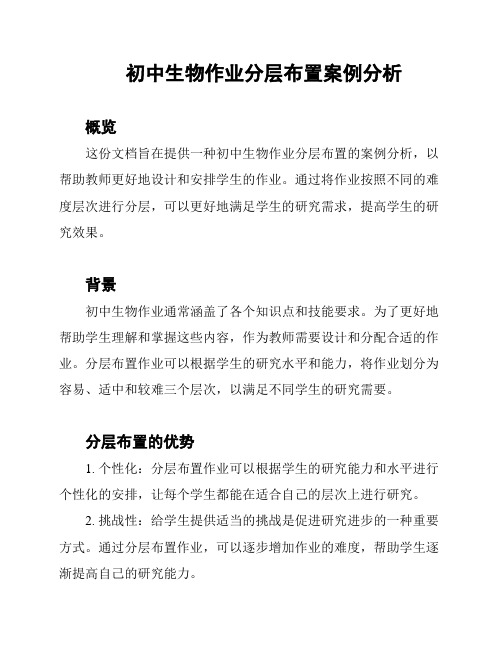 初中生物作业分层布置案例分析

概览

这份文档旨在提供一种初中生物作业分层布置的案例分析，以帮助教师更好地设计和安排学生的作业。通过将作业按照不同的难度层次进行分层，可以更好地满足学生的研究需求，提高学生的研究效果。

背景

初中生物作业通常涵盖了各个知识点和技能要求。为了更好地帮助学生理解和掌握这些内容，作为教师需要设计和分配合适的作业。分层布置作业可以根据学生的研究水平和能力，将作业划分为容易、适中和较难三个层次，以满足不同学生的研究需要。

分层布置的优势

1. 个性化：分层布置作业可以根据学生的研究能力和水平进行个性化的安排，让每个学生都能在适合自己的层次上进行研究。

2. 挑战性：给学生提供适当的挑战是促进研究进步的一种重要方式。通过分层布置作业，可以逐步增加作业的难度，帮助学生逐渐提高自己的研究能力。